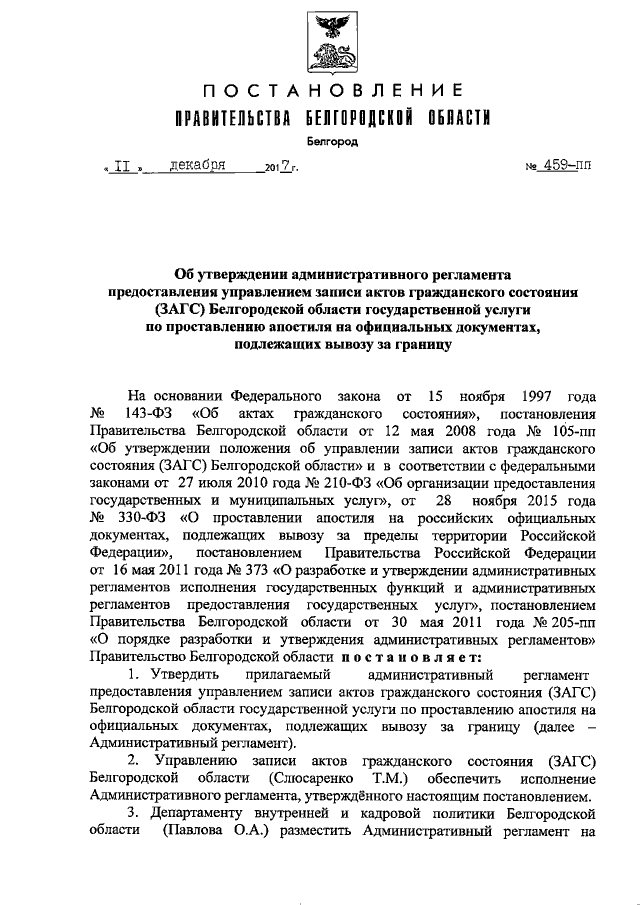 ПОСТАНОВЛЕНИЕ
ПРАВИТЕЛЬСТВА БЕЛГОРОДСКОЙ ОБЛАСТИ
Белгород

« II » декабря 2017 г. № 459-пп

Об утверждении административного регламента предоставления управлением записи актов гражданского состояния (ЗАГС) Белгородской области государственной услуги по проставлению апостиля на официальных документах, подлежащих вывозу за границу

На основании Федерального закона от 15 ноября 1997 года № 143-ФЗ «Об актах гражданского состояния», постановления Правительства Белгородской области от 12 мая 2008 года № 105-пп «Об утверждении положения об управлении записи актов гражданского состояния (ЗАГС) Белгородской области» и в соответствии с федеральными законами от 27 июля 2010 года № 210-ФЗ «Об организации предоставления государственных и муниципальных услуг», от 28 ноября 2015 года № 330-ФЗ «О проставлении апостиля на российских официальных документах, подлежащих вывозу за пределы территории Российской Федерации», постановлением Правительства Российской Федерации от 16 мая 2011 года № 373 «О разработке и утверждении административных регламентов исполнения государственных функций и административных регламентов предоставления государственных услуг», постановлением Правительства Белгородской области от 30 мая 2011 года № 205-пп «О порядке разработки и утверждения административных регламентов» Правительство Белгородской области постановляет:
1. Утвердить прилагаемый административный регламент предоставления управлением записи актов гражданского состояния (ЗАГС) Белгородской области государственной услуги по проставлению апостиля на официальных документах, подлежащих вывозу за границу (далее – Административный регламент).
2. Управлению записи актов гражданского состояния (ЗАГС) Белгородской области (Слюсаренко Т.М.) обеспечить исполнение Административного регламента, утверждённого настоящим постановлением.
3. Департаменту внутренней и кадровой политики Белгородской области (Павлова О.А.) разместить Административный регламент на